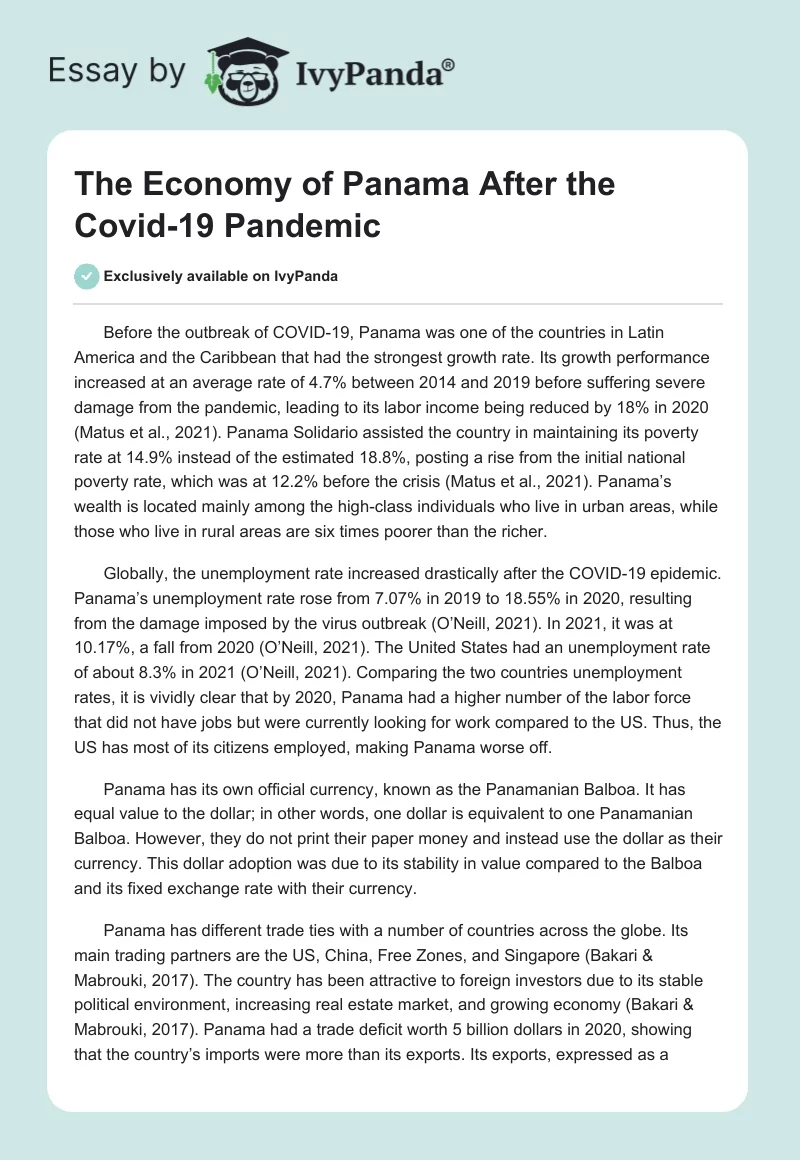 Essay by IvyPanda®

The Economy of Panama After the Covid-19 Pandemic

Exclusively available on IvyPanda

Before the outbreak of COVID-19, Panama was one of the countries in Latin America and the Caribbean that had the strongest growth rate. Its growth performance increased at an average rate of 4.7% between 2014 and 2019 before suffering severe damage from the pandemic, leading to its labor income being reduced by 18% in 2020 (Matus et al., 2021). Panama Solidario assisted the country in maintaining its poverty rate at 14.9% instead of the estimated 18.8%, posting a rise from the initial national poverty rate, which was at 12.2% before the crisis (Matus et al., 2021). Panama's wealth is located mainly among the high-class individuals who live in urban areas, while those who live in rural areas are six times poorer than the richer.

Globally, the unemployment rate increased drastically after the COVID-19 epidemic. Panama's unemployment rate rose from 7.07% in 2019 to 18.55% in 2020, resulting from the damage imposed by the virus outbreak (O'Neill, 2021). In 2021, it was at 10.17%, a fall from 2020 (O'Neill, 2021). The United States had an unemployment rate of about 8.3% in 2021 (O'Neill, 2021). Comparing the two countries unemployment rates, it is vividly clear that by 2020, Panama had a higher number of the labor force that did not have jobs but were currently looking for work compared to the US. Thus, the US has most of its citizens employed, making Panama worse off.

Panama has its own official currency, known as the Panamanian Balboa. It has equal value to the dollar; in other words, one dollar is equivalent to one Panamanian Balboa. However, they do not print their paper money and instead use the dollar as their currency. This dollar adoption was due to its stability in value compared to the Balboa and its fixed exchange rate with their currency.

Panama has different trade ties with a number of countries across the globe. Its main trading partners are the US, China, Free Zones, and Singapore (Bakari & Mabrouki, 2017). The country has been attractive to foreign investors due to its stable political environment, increasing real estate market, and growing economy (Bakari & Mabrouki, 2017). Panama had a trade deficit worth 5 billion dollars in 2020, showing that the country's imports were more than its exports. Its exports, expressed as a